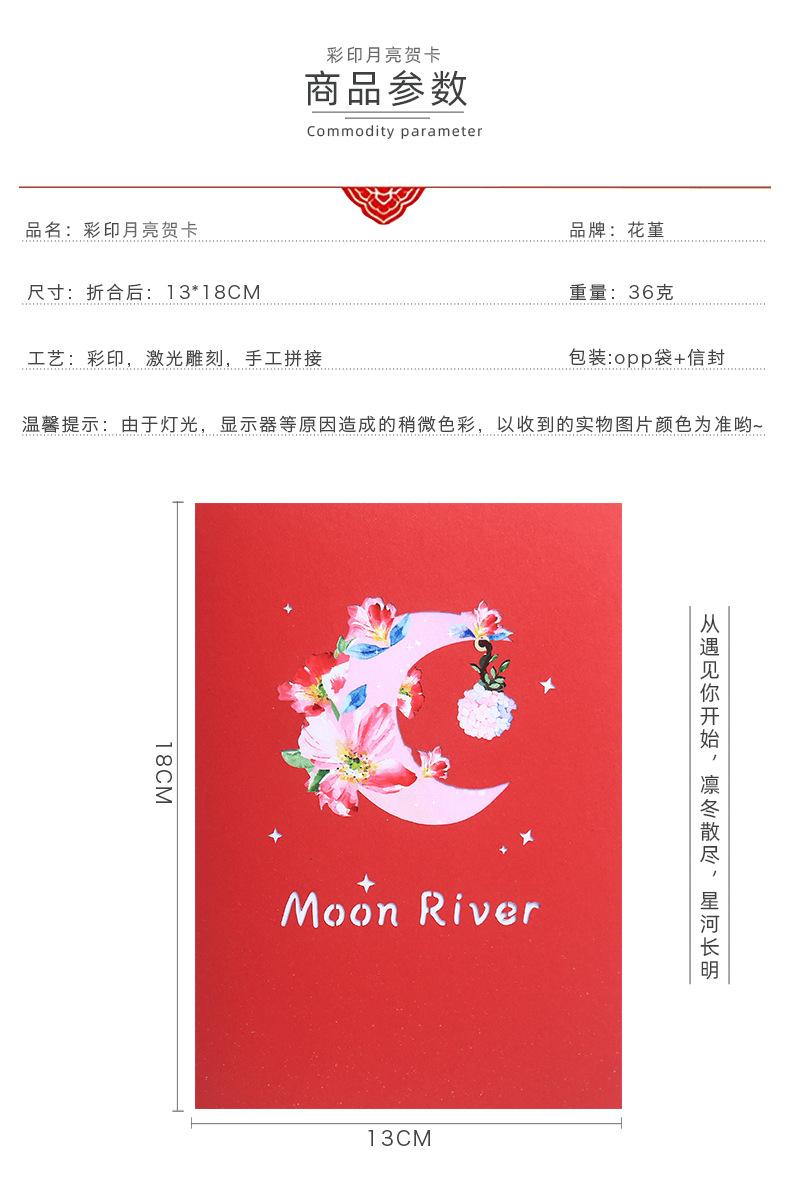 彩印月亮贺卡
商品参数
Commodity parameter

品名：彩印月亮贺卡 品牌：花堇

尺寸：折合后：13*18CM 重量：36克

工艺：彩印，激光雕刻，手工拼接 包装:opp袋+信封

温馨提示：由于灯光，显示器等原因造成的稍微色彩，以收到的实物图片颜色为准哟~

18CM

Moon River

从遇见你开始，凛冬散尽，星河长明

13CM